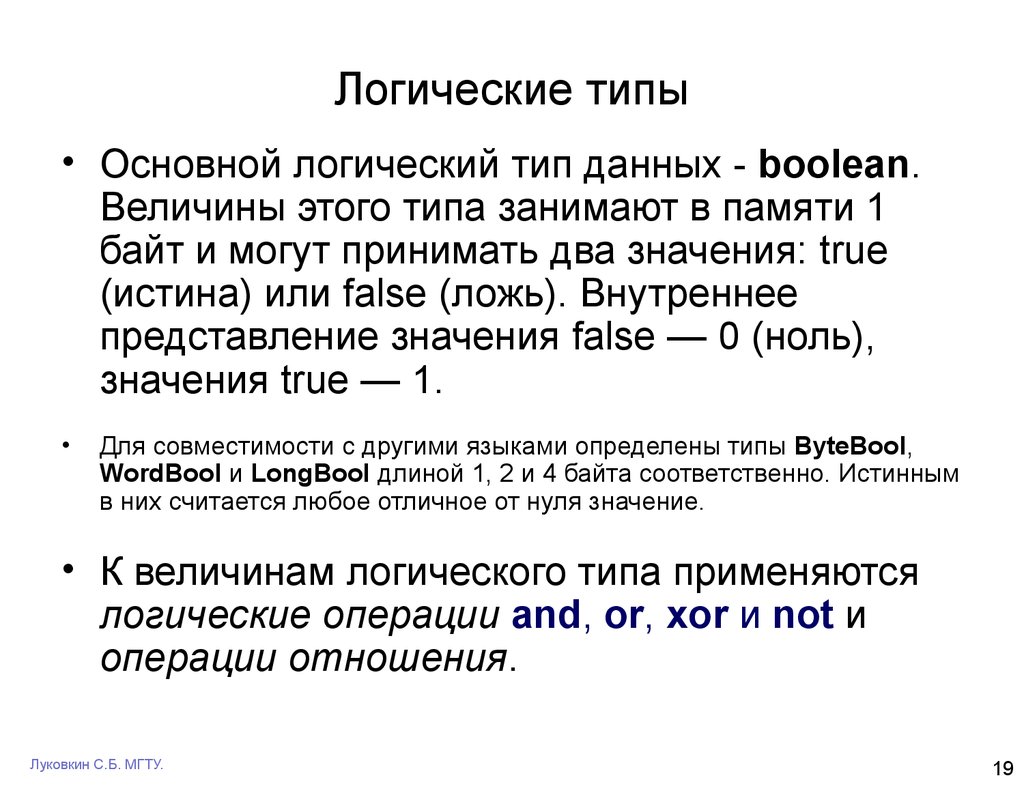 Логические типы

• Основной логический тип данных - boolean. Величины этого типа занимают в памяти 1 байт и могут принимать два значения: true (истина) или false (ложь). Внутреннее представление значения false — 0 (ноль), значения true — 1.

• Для совместимости с другими языками определены типы ByteBool, WordBool и LongBool длиной 1, 2 и 4 байта соответственно. Истинным в них считается любое отличное от нуля значение.

• К величинам логического типа применяются логические операции and, or, xor и not и операции отношения.

Луковкин С.Б. МГТУ.

19